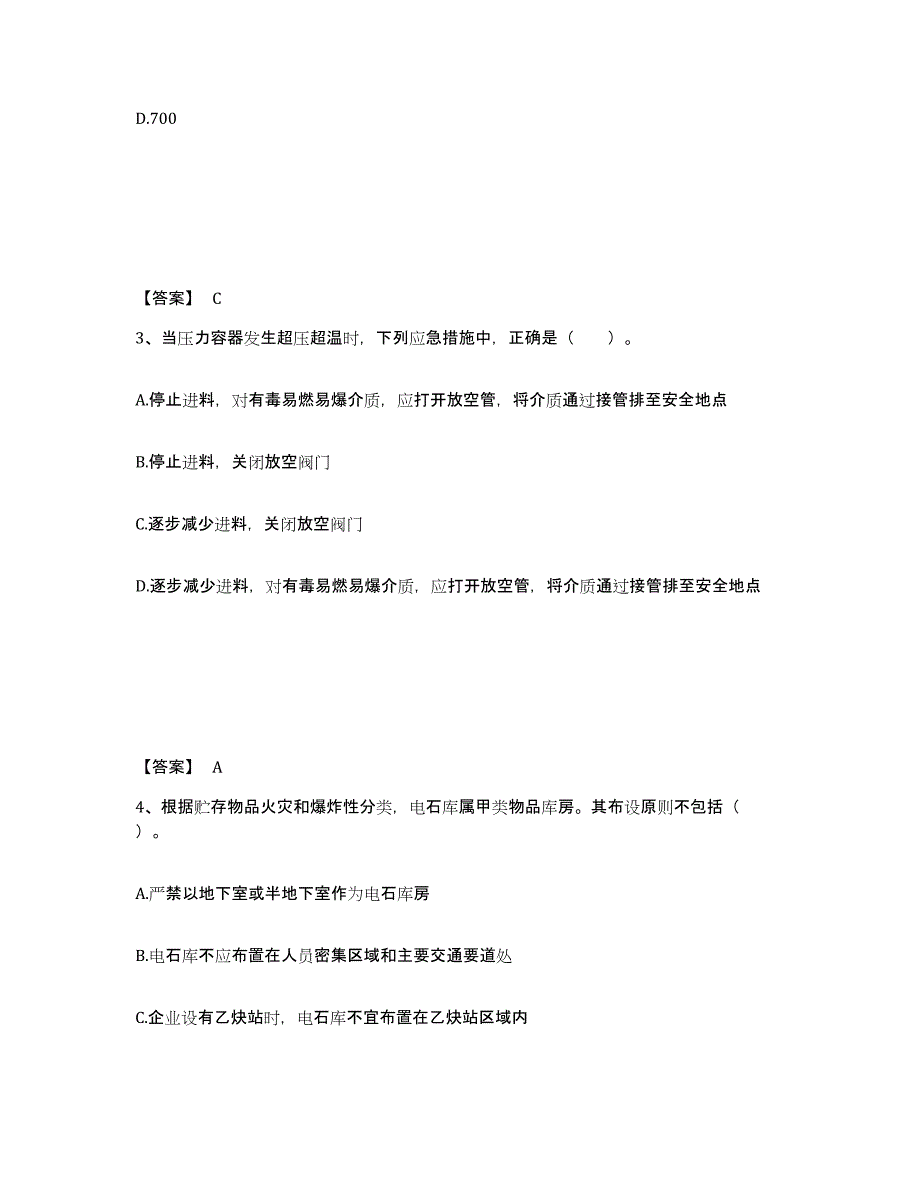 D.700

【答案】 C

3、当压力容器发生超压超温时，下列应急措施中，正确是（ ）。

A.停止进料，对有毒易燃易爆介质，应打开放空管，将介质通过接管排至安全地点

B.停止进料，关闭放空阀门

C.逐步减少进料，关闭放空阀门

D.逐步减少进料，对有毒易燃易爆介质，应打开放空管，将介质通过接管排至安全地点

【答案】 A

4、根据贮存物品火灾和爆炸性分类，电石库属甲类物品库房。其布设原则不包括（ ）。

A.严禁以地下室或半地下室作为电石库房

B.电石库不应布置在人员密集区域和主要交通要道处

C.企业设有乙炔站时，电石库不宜布置在乙炔站区域内